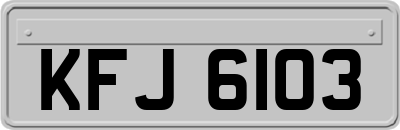 KFJ 6103